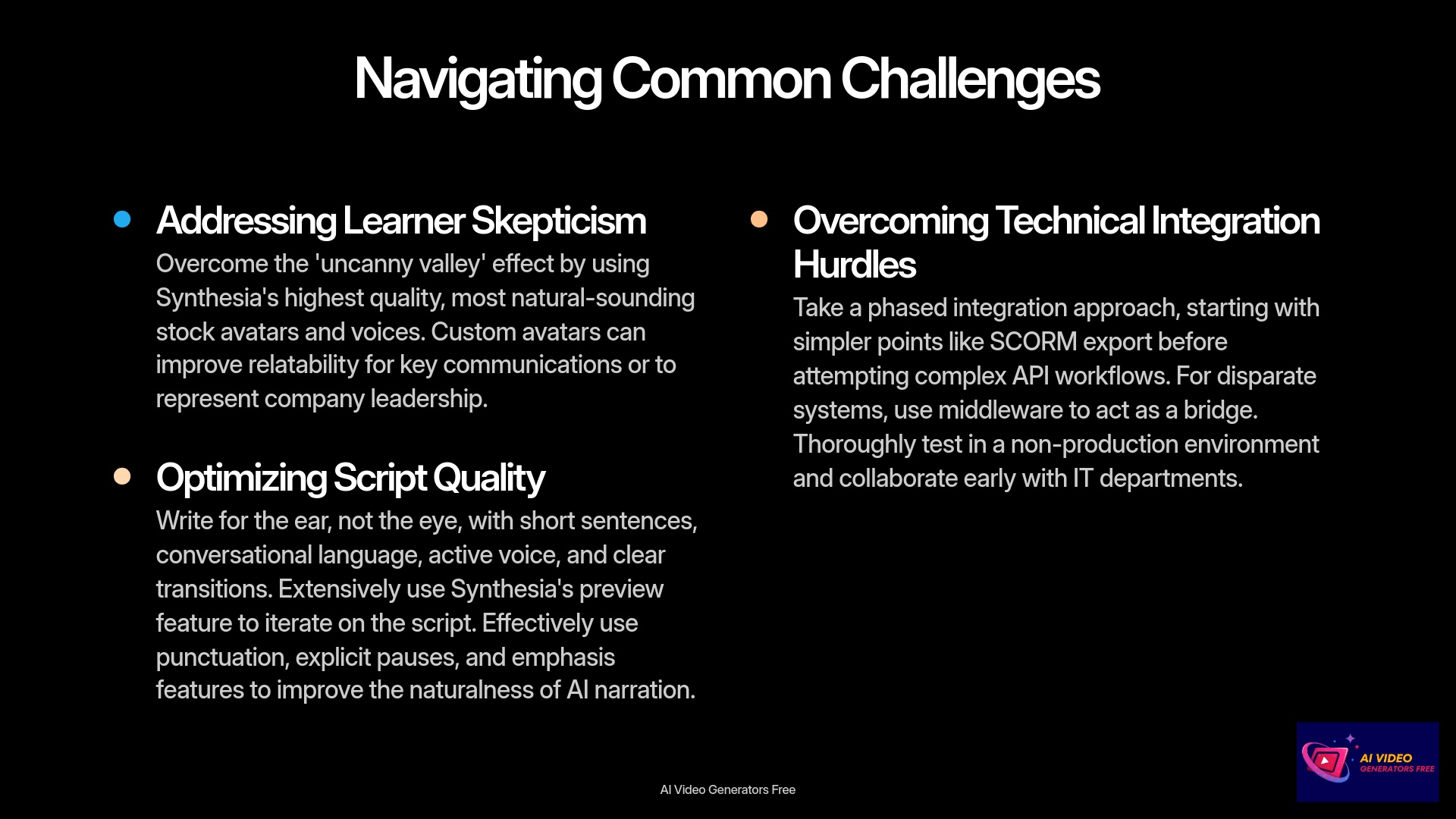 Navigating Common Challenges

Addressing Learner Skepticism

Overcome the 'uncanny valley' effect by using Synthesia's highest quality, most natural-sounding stock avatars and voices. Custom avatars can improve relatability for key communications or to represent company leadership.

Optimizing Script Quality

Write for the ear, not the eye, with short sentences, conversational language, active voice, and clear transitions. Extensively use Synthesia's preview feature to iterate on the script. Effectively use punctuation, explicit pauses, and emphasis features to improve the naturalness of AI narration.

Overcoming Technical Integration Hurdles

Take a phased integration approach, starting with simpler points like SCORM export before attempting complex API workflows. For disparate systems, use middleware to act as a bridge. Thoroughly test in a non-production environment and collaborate early with IT departments.

AI Video Generators Free

AI VIDEO GENERATORS FREE